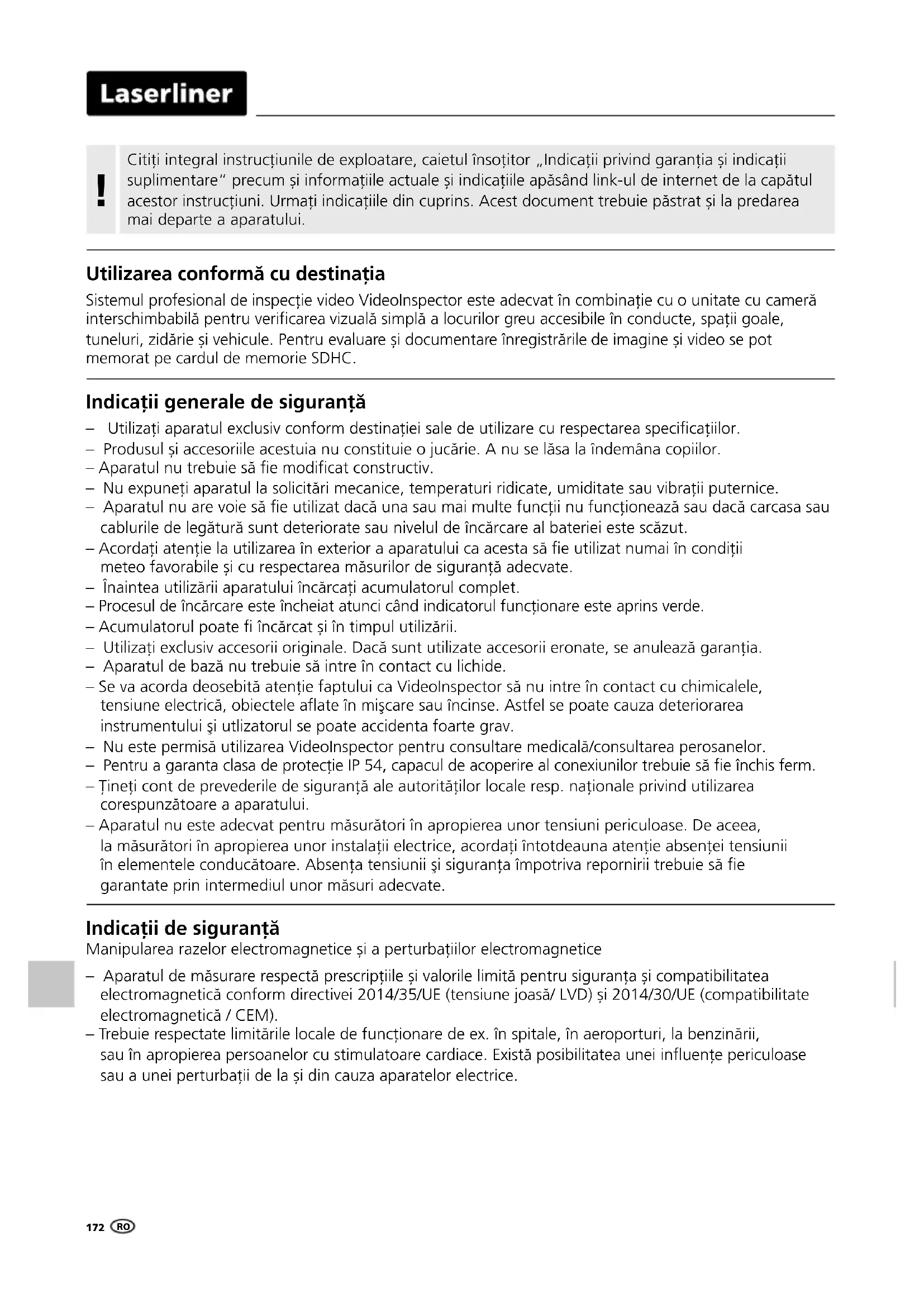 Laserliner

!

Citiți integral instrucțiunile de exploatare, caietul însoțitor „Indicații privind garanția și indicații suplimentare" precum și informațiile actuale și indicațiile apăsând link-ul de internet de la capătul acestor instrucțiuni. Urmați indicațiile din cuprins. Acest document trebuie păstrat și la predarea mai departe a aparatului.

Utilizarea conformă cu destinația
Sistemul profesional de inspecție video VideoInspector este adecvat în combinație cu o unitate cu cameră interschimbabilă pentru verificarea vizuală simplă a locurilor greu accesibile în conducte, spații goale, tuneluri, zidărie și vehicule. Pentru evaluare și documentare înregistrările de imagine și video se pot memorat pe cardul de memorie SDHC.

Indicații generale de siguranță
– Utilizați aparatul exclusiv conform destinației sale de utilizare cu respectarea specificațiilor.
– Produsul și accesoriile acestuia nu constituie o jucărie. A nu se lăsa la îndemâna copiilor.
– Aparatul nu trebuie să fie modificat constructiv.
– Nu expuneți aparatul la solicitări mecanice, temperaturi ridicate, umiditate sau vibrații puternice.
– Aparatul nu are voie să fie utilizat dacă una sau mai multe funcții nu funcționează sau dacă carcasa sau cablurile de legătură sunt deteriorate sau nivelul de încărcare al bateriei este scăzut.
– Acordați atenție la utilizarea în exterior a aparatului ca acesta să fie utilizat numai în condiții meteo favorabile și cu respectarea măsurilor de siguranță adecvate.
– Înaintea utilizării aparatului încărcați acumulatorul complet.
– Procesul de încărcare este încheiat atunci când indicatorul funcționare este aprins verde.
– Acumulatorul poate fi încărcat și în timpul utilizării.
– Utilizați exclusiv accesorii originale. Dacă sunt utilizate accesorii eronate, se anulează garanția.
– Aparatul de bază nu trebuie să intre în contact cu lichide.
– Se va acorda deosebită atenție faptului ca VideoInspector să nu intre în contact cu chimicalele, tensiune electrică, obiectele aflate în mişcare sau încinse. Astfel se poate cauza deteriorarea instrumentului şi utlizatorul se poate accidenta foarte grav.
– Nu este permisă utilizarea VideoInspector pentru consultare medicală/consultarea perosanelor.
– Pentru a garanta clasa de protecție IP 54, capacul de acoperire al conexiunilor trebuie să fie închis ferm.
– Țineți cont de prevederile de siguranță ale autorităților locale resp. naționale privind utilizarea corespunzătoare a aparatului.
– Aparatul nu este adecvat pentru măsurători în apropierea unor tensiuni periculoase. De aceea, la măsurători în apropierea unor instalații electrice, acordați întotdeauna atenție absenței tensiunii în elementele conducătoare. Absența tensiunii şi siguranța împotriva repornirii trebuie să fie garantate prin intermediul unor măsuri adecvate.

Indicații de siguranță
Manipularea razelor electromagnetice și a perturbațiilor electromagnetice
– Aparatul de măsurare respectă prescripțiile și valorile limită pentru siguranța și compatibilitatea electromagnetică conform directivei 2014/35/UE (tensiune joasă/ LVD) și 2014/30/UE (compatibilitate electromagnetică / CEM).
– Trebuie respectate limitările locale de funcționare de ex. în spitale, în aeroporturi, la benzinării, sau în apropierea persoanelor cu stimulatoare cardiace. Există posibilitatea unei influențe periculoase sau a unei perturbații de la și din cauza aparatelor electrice.

172 RO